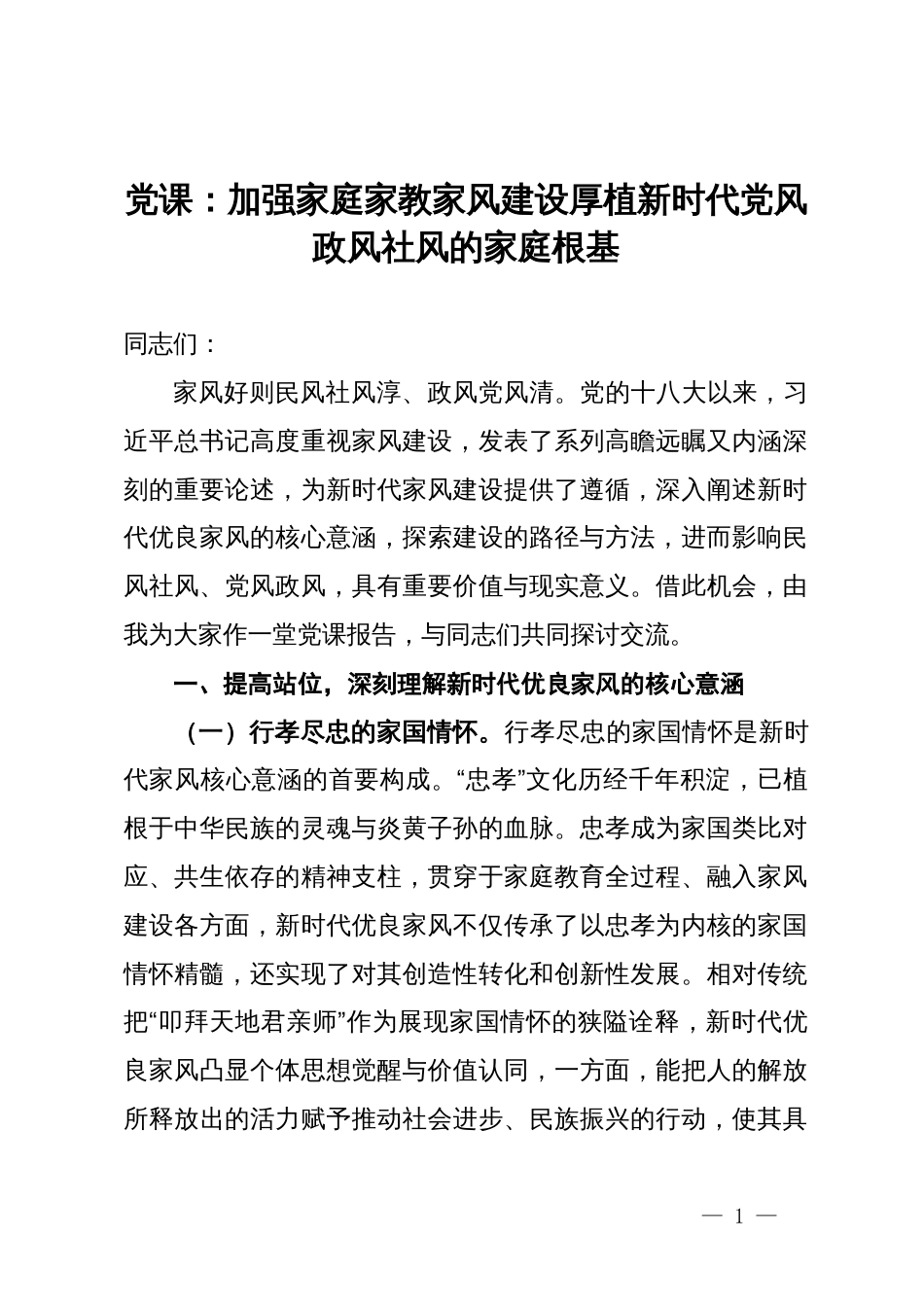 党课：加强家庭家教家风建设厚植新时代党风政风社风的家庭根基

同志们：

家风好则民风社风淳、政风党风清。党的十八大以来，习近平总书记高度重视家风建设，发表了系列高瞻远瞩又内涵深刻的重要论述，为新时代家风建设提供了遵循，深入阐述新时代优良家风的核心意涵，探索建设的路径与方法，进而影响民风社风、党风政风，具有重要价值与现实意义。借此机会，由我为大家作一堂党课报告，与同志们共同探讨交流。

一、提高站位，深刻理解新时代优良家风的核心意涵

（一）行孝尽忠的家国情怀。行孝尽忠的家国情怀是新时代家风核心意涵的首要构成。“忠孝”文化历经千年积淀，已植根于中华民族的灵魂与炎黄子孙的血脉。忠孝成为家国类比对应、共生依存的精神支柱，贯穿于家庭教育全过程、融入家风建设各方面，新时代优良家风不仅传承了以忠孝为内核的家国情怀精髓，还实现了对其创造性转化和创新性发展。相对传统把“叩拜天地君亲师”作为展现家国情怀的狭隘诠释，新时代优良家风凸显个体思想觉醒与价值认同，一方面，能把人的解放所释放出的活力赋予推动社会进步、民族振兴的行动，使其具

— 1 —